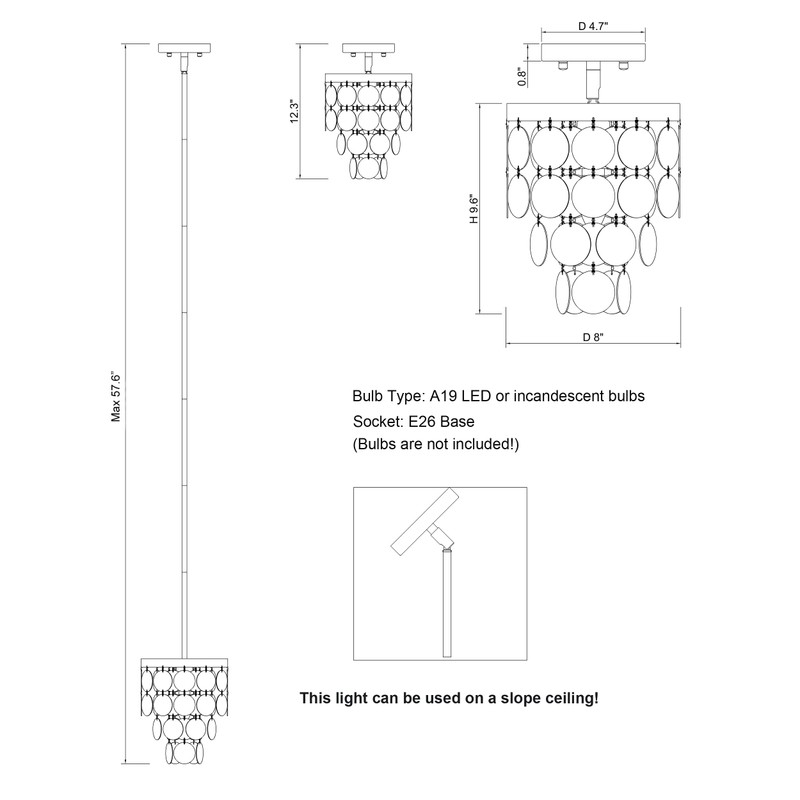 Max 57.6"

12.3"

D 4.7"

0.8"

H 9.6"

D 8"

Bulb Type: A19 LED or incandescent bulbs
Socket: E26 Base
(Bulbs are not included!)

This light can be used on a slope ceiling!